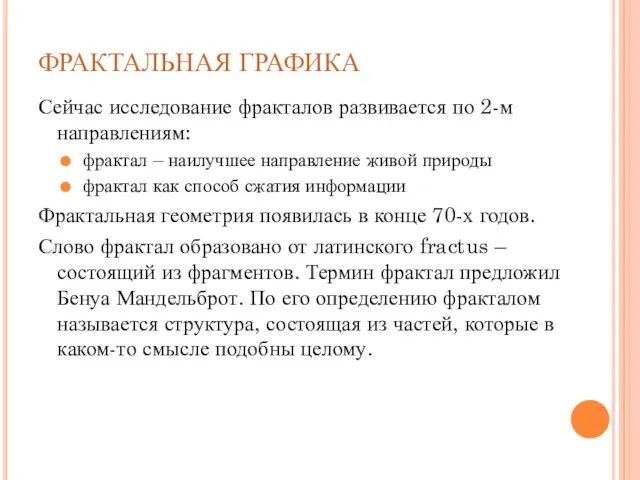 ФРАКТАЛЬНАЯ ГРАФИКА

Сейчас исследование фракталов развивается по 2-м направлениям:

фрактал – наилучшее направление живой природы

фрактал как способ сжатия информации

Фрактальная геометрия появилась в конце 70-х годов.

Слово фрактал образовано от латинского fractus – состоящий из фрагментов. Термин фрактал предложил Бенуа Мандельброт. По его определению фракталом называется структура, состоящая из частей, которые в каком-то смысле подобны целому.